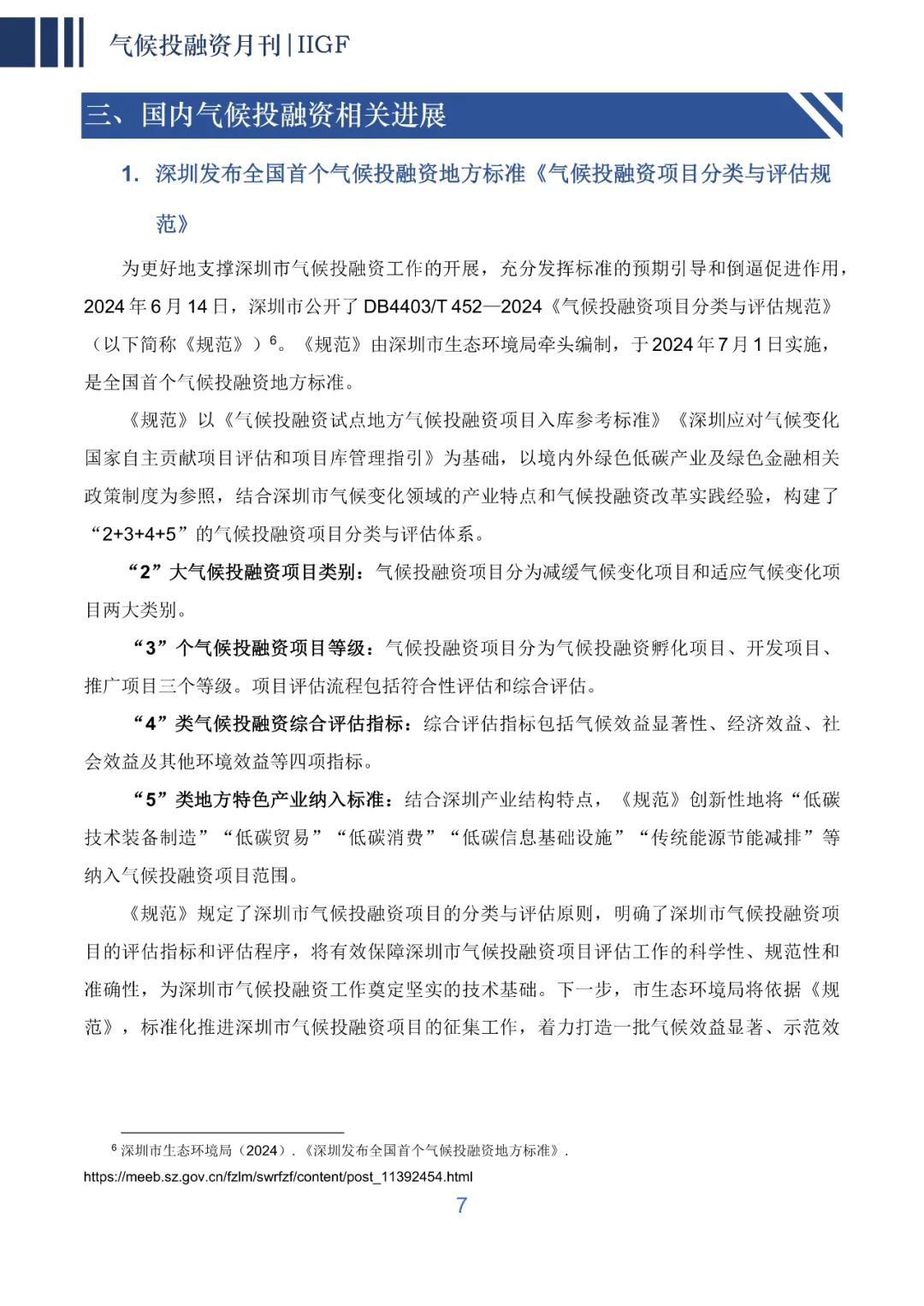 气候投融资月刊 | IIGF

三、国内气候投融资相关进展

1. 深圳发布全国首个气候投融资地方标准《气候投融资项目分类与评估规范》

为更好地支撑深圳市气候投融资工作的开展，充分发挥标准的预期引导和倒逼促进作用，2024 年 6 月 14 日，深圳市公开了 DB4403/T 452—2024《气候投融资项目分类与评估规范》（以下简称《规范》）$^6$。《规范》由深圳市生态环境局牵头编制，于 2024 年 7 月 1 日实施，是全国首个气候投融资地方标准。

《规范》以《气候投融资试点地方气候投融资项目入库参考标准》《深圳应对气候变化国家自主贡献项目评估和项目库管理指引》为基础，以境内外绿色低碳产业及绿色金融相关政策制度为参照，结合深圳市气候变化领域的产业特点和气候投融资改革实践经验，构建了“2+3+4+5”的气候投融资项目分类与评估体系。

“2”大气候投融资项目类别：气候投融资项目分为减缓气候变化项目和适应气候变化项目两大类别。

“3”个气候投融资项目等级：气候投融资项目分为气候投融资孵化项目、开发项目、推广项目三个等级。项目评估流程包括符合性评估和综合评估。

“4”类气候投融资综合评估指标：综合评估指标包括气候效益显著性、经济效益、社会效益及其他环境效益等四项指标。

“5”类地方特色产业纳入标准：结合深圳产业结构特点，《规范》创新性地将“低碳技术装备制造”“低碳贸易”“低碳消费”“低碳信息基础设施”“传统能源节能减排”等纳入气候投融资项目范围。

《规范》规定了深圳市气候投融资项目的分类与评估原则，明确了深圳市气候投融资项目的评估指标和评估程序，将有效保障深圳市气候投融资项目评估工作的科学性、规范性和准确性，为深圳市气候投融资工作奠定坚实的技术基础。下一步，市生态环境局将依据《规范》，标准化推进深圳市气候投融资项目的征集工作，着力打造一批气候效益显著、示范效

$^6$ 深圳市生态环境局（2024）.《深圳发布全国首个气候投融资地方标准》. https://meeb.sz.gov.cn/fzlm/swrfzf/content/post_11392454.html

7